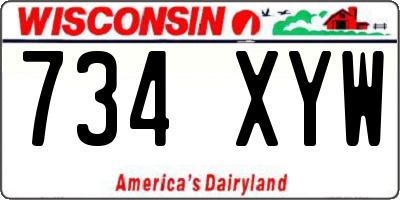 WISCONSIN

734 XYW

America's Dairyland